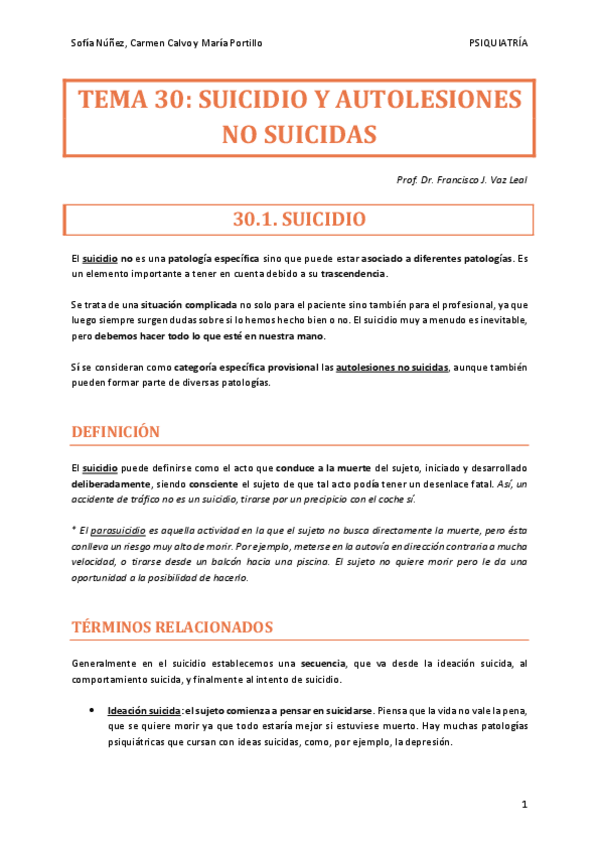 Sofía Núñez, Carmen Calvo y María Portillo PSIQUIATRÍA

TEMA 30: SUICIDIO Y AUTOLESIONES NO SUICIDAS

Prof. Dr. Francisco J. Vaz Leal

30.1. SUICIDIO

El suicidio no es una patología específica sino que puede estar asociado a diferentes patologías. Es un elemento importante a tener en cuenta debido a su trascendencia.

Se trata de una situación complicada no solo para el paciente sino también para el profesional, ya que luego siempre surgen dudas sobre si lo hemos hecho bien o no. El suicidio muy a menudo es inevitable, pero debemos hacer todo lo que esté en nuestra mano.

Sí se consideran como categoría específica provisional las autolesiones no suicidas, aunque también pueden formar parte de diversas patologías.

DEFINICIÓN

El suicidio puede definirse como el acto que conduce a la muerte del sujeto, iniciado y desarrollado deliberadamente, siendo consciente el sujeto de que tal acto podía tener un desenlace fatal. Así, un accidente de tráfico no es un suicidio, tirarse por un precipicio con el coche sí.

* El parasuicidio es aquella actividad en la que el sujeto no busca directamente la muerte, pero ésta conlleva un riesgo muy alto de morir. Por ejemplo, meterse en la autovía en dirección contraria a mucha velocidad, o tirarse desde un balcón hacia una piscina. El sujeto no quiere morir pero le da una oportunidad a la posibilidad de hacerlo.

TÉRMINOS RELACIONADOS

Generalmente en el suicidio establecemos una secuencia, que va desde la ideación suicida, al comportamiento suicida, y finalmente al intento de suicidio.

• Ideación suicida: el sujeto comienza a pensar en suicidarse. Piensa que la vida no vale la pena, que se quiere morir ya que todo estaría mejor si estuviese muerto. Hay muchas patologías psiquiátricas que cursan con ideas suicidas, como, por ejemplo, la depresión.

1